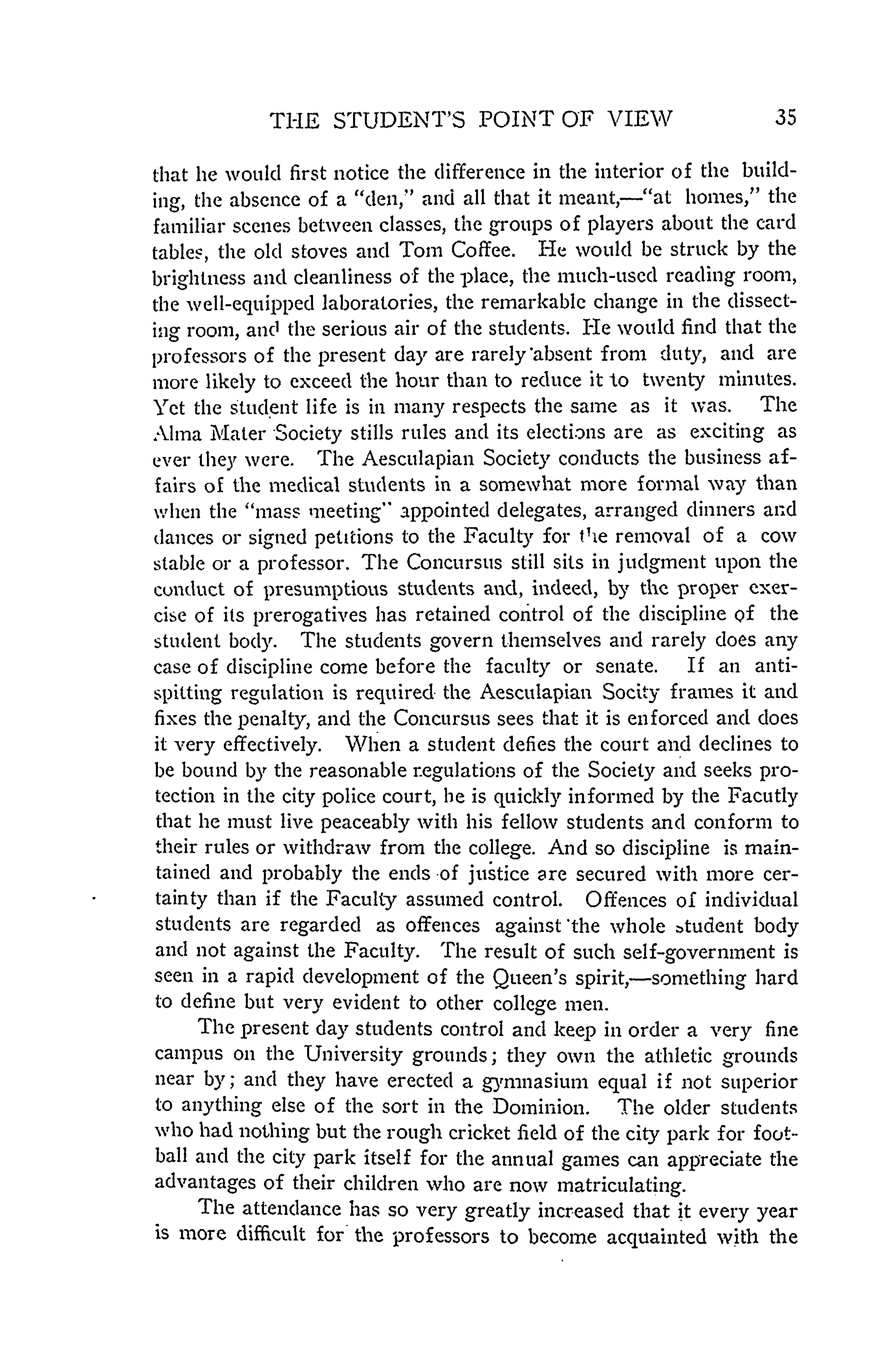 THE STUDENT'S POINT OF VIEW 35

that he would first notice the difference in the interior of the building, the absence of a "den," and all that it meant,—"at homes," the familiar scenes between classes, the groups of players about the card tables, the old stoves and Tom Coffee. He would be struck by the brightness and cleanliness of the place, the much-used reading room, the well-equipped laboratories, the remarkable change in the dissecting room, and the serious air of the students. He would find that the professors of the present day are rarely absent from duty, and are more likely to exceed the hour than to reduce it to twenty minutes. Yet the student life is in many respects the same as it was. The Alma Mater Society stills rules and its elections are as exciting as ever they were. The Aesculapian Society conducts the business affairs of the medical students in a somewhat more formal way than when the "mass meeting" appointed delegates, arranged dinners and dances or signed petitions to the Faculty for the removal of a cow stable or a professor. The Concursus still sits in judgment upon the conduct of presumptious students and, indeed, by the proper exercise of its prerogatives has retained control of the discipline of the student body. The students govern themselves and rarely does any case of discipline come before the faculty or senate. If an anti-spitting regulation is required the Aesculapian Socity frames it and fixes the penalty, and the Concursus sees that it is enforced and does it very effectively. When a student defies the court and declines to be bound by the reasonable regulations of the Society and seeks protection in the city police court, he is quickly informed by the Facutly that he must live peaceably with his fellow students and conform to their rules or withdraw from the college. And so discipline is maintained and probably the ends of justice are secured with more certainty than if the Faculty assumed control. Offences of individual students are regarded as offences against the whole student body and not against the Faculty. The result of such self-government is seen in a rapid development of the Queen's spirit,—something hard to define but very evident to other college men.

The present day students control and keep in order a very fine campus on the University grounds; they own the athletic grounds near by; and they have erected a gymnasium equal if not superior to anything else of the sort in the Dominion. The older students who had nothing but the rough cricket field of the city park for football and the city park itself for the annual games can appreciate the advantages of their children who are now matriculating.

The attendance has so very greatly increased that it every year is more difficult for the professors to become acquainted with the